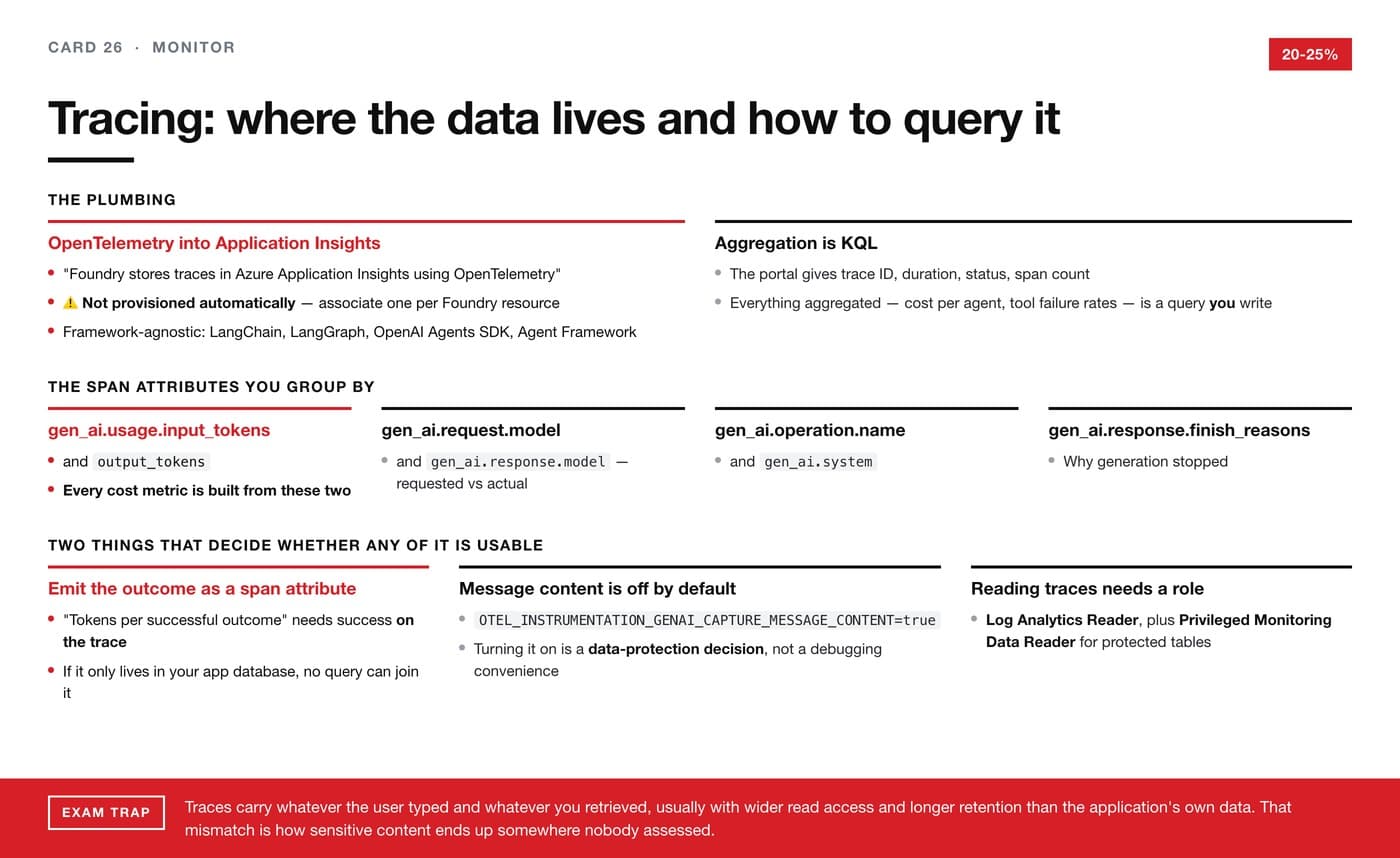 CARD 26 · MONITOR

20-25%

Tracing: where the data lives and how to query it

THE PLUMBING

OpenTelemetry into Application Insights

• "Foundry stores traces in Azure Application Insights using OpenTelemetry"
• ⚠️ Not provisioned automatically — associate one per Foundry resource
• Framework-agnostic: LangChain, LangGraph, OpenAI Agents SDK, Agent Framework

Aggregation is KQL

• The portal gives trace ID, duration, status, span count
• Everything aggregated — cost per agent, tool failure rates — is a query you write

THE SPAN ATTRIBUTES YOU GROUP BY

gen_ai.usage.input_tokens

• and output_tokens
• Every cost metric is built from these two

gen_ai.request.model

• and gen_ai.response.model — requested vs actual

gen_ai.operation.name

• and gen_ai.system

gen_ai.response.finish_reasons

• Why generation stopped

TWO THINGS THAT DECIDE WHETHER ANY OF IT IS USABLE

Emit the outcome as a span attribute

• "Tokens per successful outcome" needs success on the trace
• If it only lives in your app database, no query can join it

Message content is off by default

• OTEL_INSTRUMENTATION_GENAI_CAPTURE_MESSAGE_CONTENT=true
• Turning it on is a data-protection decision, not a debugging convenience

Reading traces needs a role

• Log Analytics Reader, plus Privileged Monitoring Data Reader for protected tables

EXAM TRAP

Traces carry whatever the user typed and whatever you retrieved, usually with wider read access and longer retention than the application's own data. That mismatch is how sensitive content ends up somewhere nobody assessed.